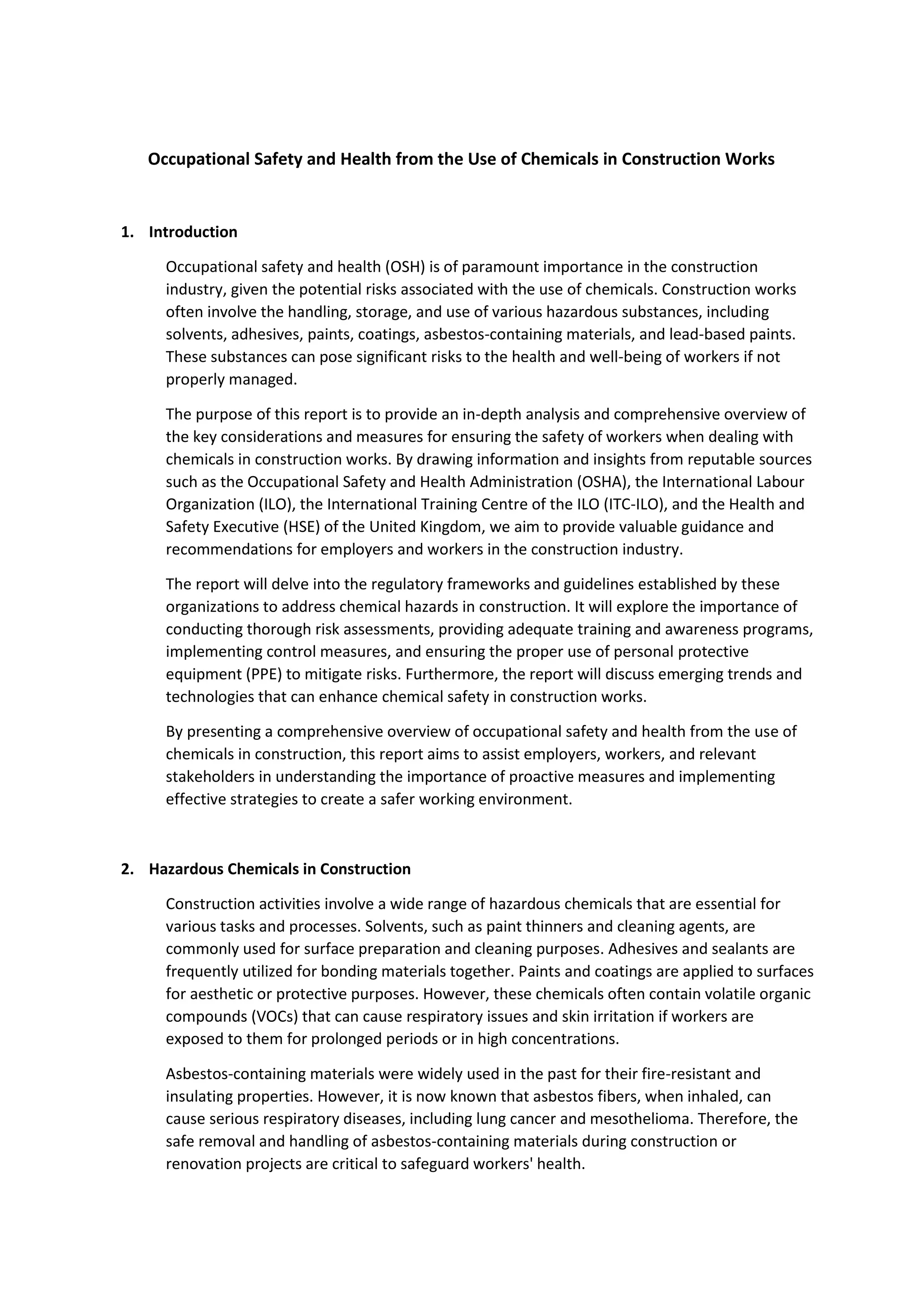 Occupational Safety and Health from the Use of Chemicals in Construction Works

1. Introduction

Occupational safety and health (OSH) is of paramount importance in the construction industry, given the potential risks associated with the use of chemicals. Construction works often involve the handling, storage, and use of various hazardous substances, including solvents, adhesives, paints, coatings, asbestos-containing materials, and lead-based paints. These substances can pose significant risks to the health and well-being of workers if not properly managed.

The purpose of this report is to provide an in-depth analysis and comprehensive overview of the key considerations and measures for ensuring the safety of workers when dealing with chemicals in construction works. By drawing information and insights from reputable sources such as the Occupational Safety and Health Administration (OSHA), the International Labour Organization (ILO), the International Training Centre of the ILO (ITC-ILO), and the Health and Safety Executive (HSE) of the United Kingdom, we aim to provide valuable guidance and recommendations for employers and workers in the construction industry.

The report will delve into the regulatory frameworks and guidelines established by these organizations to address chemical hazards in construction. It will explore the importance of conducting thorough risk assessments, providing adequate training and awareness programs, implementing control measures, and ensuring the proper use of personal protective equipment (PPE) to mitigate risks. Furthermore, the report will discuss emerging trends and technologies that can enhance chemical safety in construction works.

By presenting a comprehensive overview of occupational safety and health from the use of chemicals in construction, this report aims to assist employers, workers, and relevant stakeholders in understanding the importance of proactive measures and implementing effective strategies to create a safer working environment.

2. Hazardous Chemicals in Construction

Construction activities involve a wide range of hazardous chemicals that are essential for various tasks and processes. Solvents, such as paint thinners and cleaning agents, are commonly used for surface preparation and cleaning purposes. Adhesives and sealants are frequently utilized for bonding materials together. Paints and coatings are applied to surfaces for aesthetic or protective purposes. However, these chemicals often contain volatile organic compounds (VOCs) that can cause respiratory issues and skin irritation if workers are exposed to them for prolonged periods or in high concentrations.

Asbestos-containing materials were widely used in the past for their fire-resistant and insulating properties. However, it is now known that asbestos fibers, when inhaled, can cause serious respiratory diseases, including lung cancer and mesothelioma. Therefore, the safe removal and handling of asbestos-containing materials during construction or renovation projects are critical to safeguard workers' health.